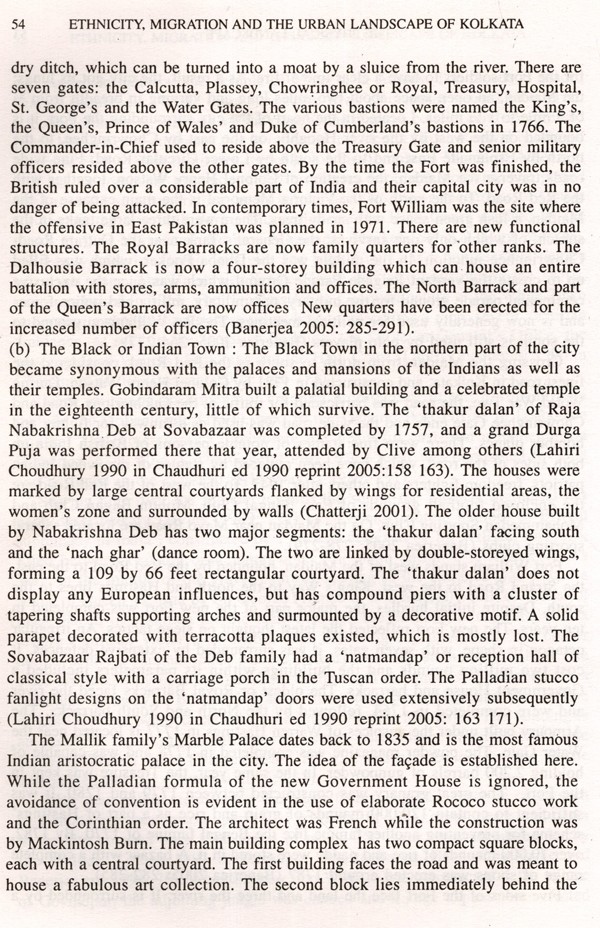 54 ETHNICITY, MIGRATION AND THE URBAN LANDSCAPE OF KOLKATA

dry ditch, which can be turned into a moat by a sluice from the river. There are seven gates: the Calcutta, Plassey, Chowringhee or Royal, Treasury, Hospital, St. George's and the Water Gates. The various bastions were named the King's, the Queen's, Prince of Wales' and Duke of Cumberland's bastions in 1766. The Commander-in-Chief used to reside above the Treasury Gate and senior military officers resided above the other gates. By the time the Fort was finished, the British ruled over a considerable part of India and their capital city was in no danger of being attacked. In contemporary times, Fort William was the site where the offensive in East Pakistan was planned in 1971. There are new functional structures. The Royal Barracks are now family quarters for other ranks. The Dalhousie Barrack is now a four-storey building which can house an entire battalion with stores, arms, ammunition and offices. The North Barrack and part of the Queen's Barrack are now offices New quarters have been erected for the increased number of officers (Banerjea 2005: 285-291).

(b) The Black or Indian Town : The Black Town in the northern part of the city became synonymous with the palaces and mansions of the Indians as well as their temples. Gobindaram Mitra built a palatial building and a celebrated temple in the eighteenth century, little of which survive. The 'thakur dalan' of Raja Nabakrishna Deb at Sovabazaar was completed by 1757, and a grand Durga Puja was performed there that year, attended by Clive among others (Lahiri Choudhury 1990 in Chaudhuri ed 1990 reprint 2005:158 163). The houses were marked by large central courtyards flanked by wings for residential areas, the women's zone and surrounded by walls (Chatterji 2001). The older house built by Nabakrishna Deb has two major segments: the 'thakur dalan' facing south and the 'nach ghar' (dance room). The two are linked by double-storeyed wings, forming a 109 by 66 feet rectangular courtyard. The 'thakur dalan' does not display any European influences, but has compound piers with a cluster of tapering shafts supporting arches and surmounted by a decorative motif. A solid parapet decorated with terracotta plaques existed, which is mostly lost. The Sovabazaar Rajbati of the Deb family had a 'natmandap' or reception hall of classical style with a carriage porch in the Tuscan order. The Palladian stucco fanlight designs on the 'natmandap' doors were used extensively subsequently (Lahiri Choudhury 1990 in Chaudhuri ed 1990 reprint 2005: 163 171).

The Mallik family's Marble Palace dates back to 1835 and is the most famous Indian aristocratic palace in the city. The idea of the façade is established here. While the Palladian formula of the new Government House is ignored, the avoidance of convention is evident in the use of elaborate Rococo stucco work and the Corinthian order. The architect was French while the construction was by Mackintosh Burn. The main building complex has two compact square blocks, each with a central courtyard. The first building faces the road and was meant to house a fabulous art collection. The second block lies immediately behind the